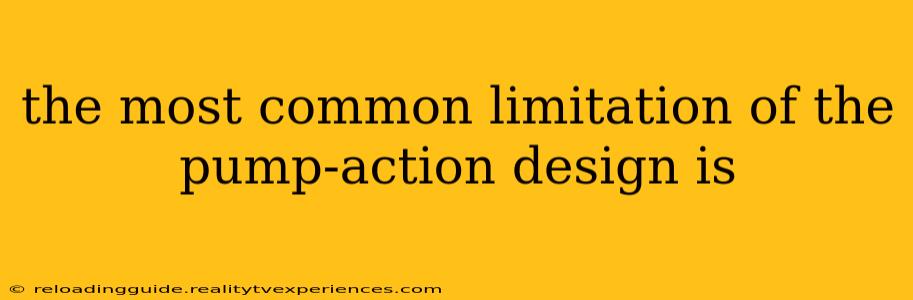 the most common limitation of the pump-action design is

© reloadingguide.realitytvexperiences.com